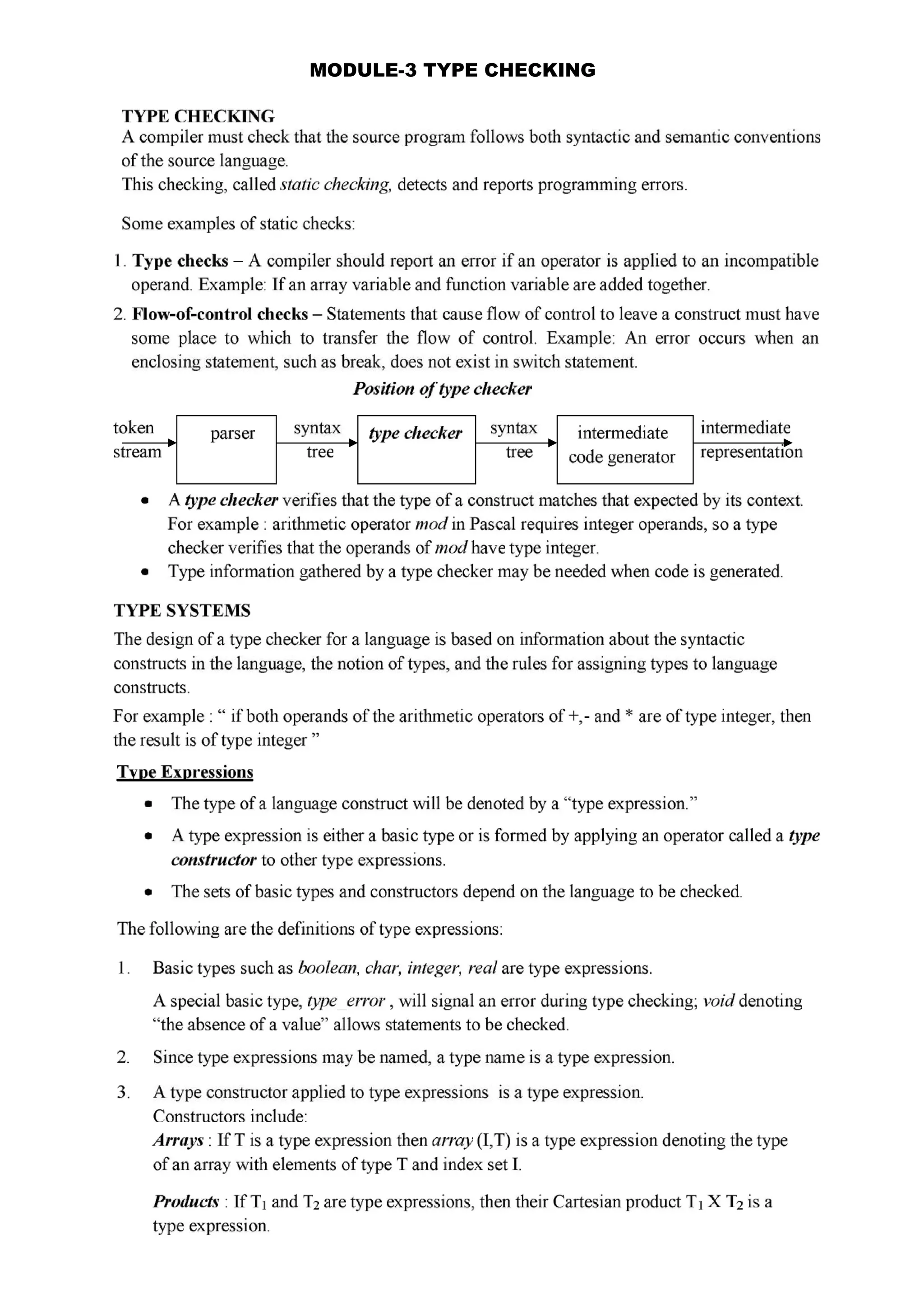 MODULE-3 TYPE CHECKING

TYPE CHECKING
A compiler must check that the source program follows both syntactic and semantic conventions of the source language.
This checking, called static checking, detects and reports programming errors.

Some examples of static checks:

1. Type checks – A compiler should report an error if an operator is applied to an incompatible operand. Example: If an array variable and function variable are added together.
2. Flow-of-control checks – Statements that cause flow of control to leave a construct must have some place to which to transfer the flow of control. Example: An error occurs when an enclosing statement, such as break, does not exist in switch statement.

Position of type checker

token stream
parser
syntax tree
type checker
syntax tree
intermediate code generator
intermediate representation

• A type checker verifies that the type of a construct matches that expected by its context. For example : arithmetic operator mod in Pascal requires integer operands, so a type checker verifies that the operands of mod have type integer.
• Type information gathered by a type checker may be needed when code is generated.

TYPE SYSTEMS
The design of a type checker for a language is based on information about the syntactic constructs in the language, the notion of types, and the rules for assigning types to language constructs.
For example : “ if both operands of the arithmetic operators of +,- and * are of type integer, then the result is of type integer ”

Type Expressions
• The type of a language construct will be denoted by a “type expression.”
• A type expression is either a basic type or is formed by applying an operator called a type constructor to other type expressions.
• The sets of basic types and constructors depend on the language to be checked.

The following are the definitions of type expressions:

1. Basic types such as boolean, char, integer, real are type expressions.
A special basic type, type_error , will signal an error during type checking; void denoting “the absence of a value” allows statements to be checked.
2. Since type expressions may be named, a type name is a type expression.
3. A type constructor applied to type expressions is a type expression.
Constructors include:
Arrays : If T is a type expression then array (I,T) is a type expression denoting the type of an array with elements of type T and index set I.

Products : If $T_1$ and $T_2$ are type expressions, then their Cartesian product $T_1$ X $T_2$ is a type expression.